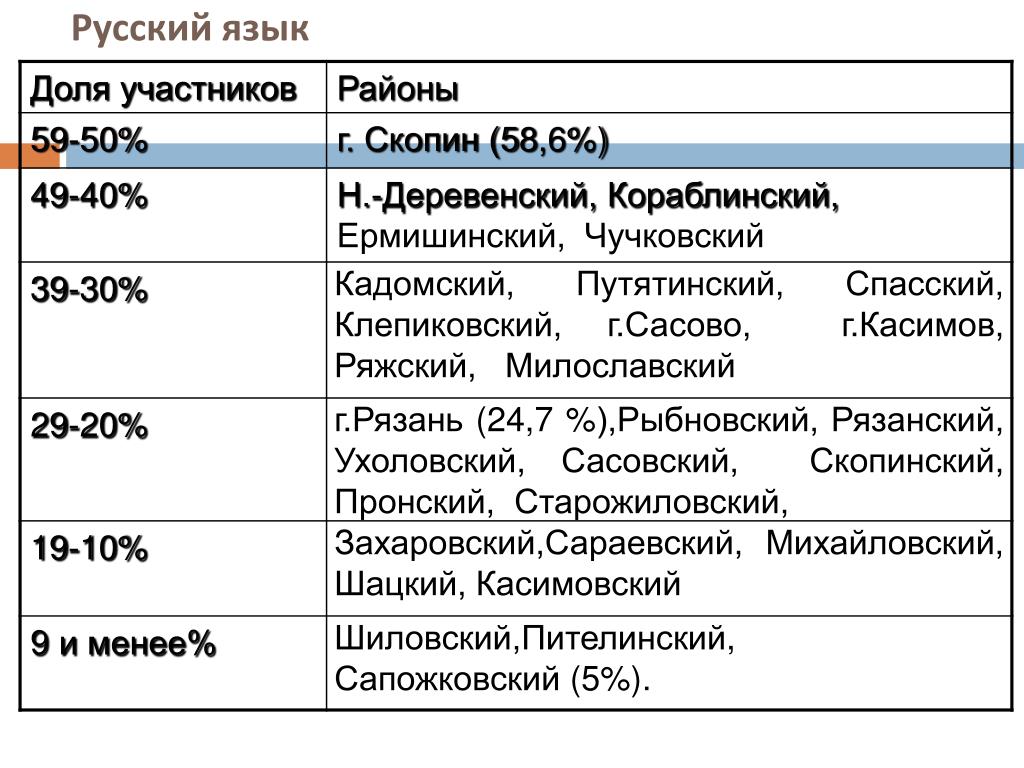 Русский язык

| Доля участников | Районы |
|---|---|
| 59-50% | г. Скопин (58,6%) |
| 49-40% | Н.-Деревенский, Кораблинский, Ермишинский, Чучковский |
| 39-30% | Кадомский, Путятинский, Спасский, Клепиковский, г.Сасово, г.Касимов, Ряжский, Милославский |
| 29-20% | г.Рязань (24,7 %),Рыбновский, Рязанский, Ухоловский, Сасовский, Скопинский, Пронский, Старожиловский, |
| 19-10% | Захаровский,Сараевский, Михайловский, Шацкий, Касимовский |
| 9 и менее% | Шиловский,Пителинский, Сапожковский (5%). |